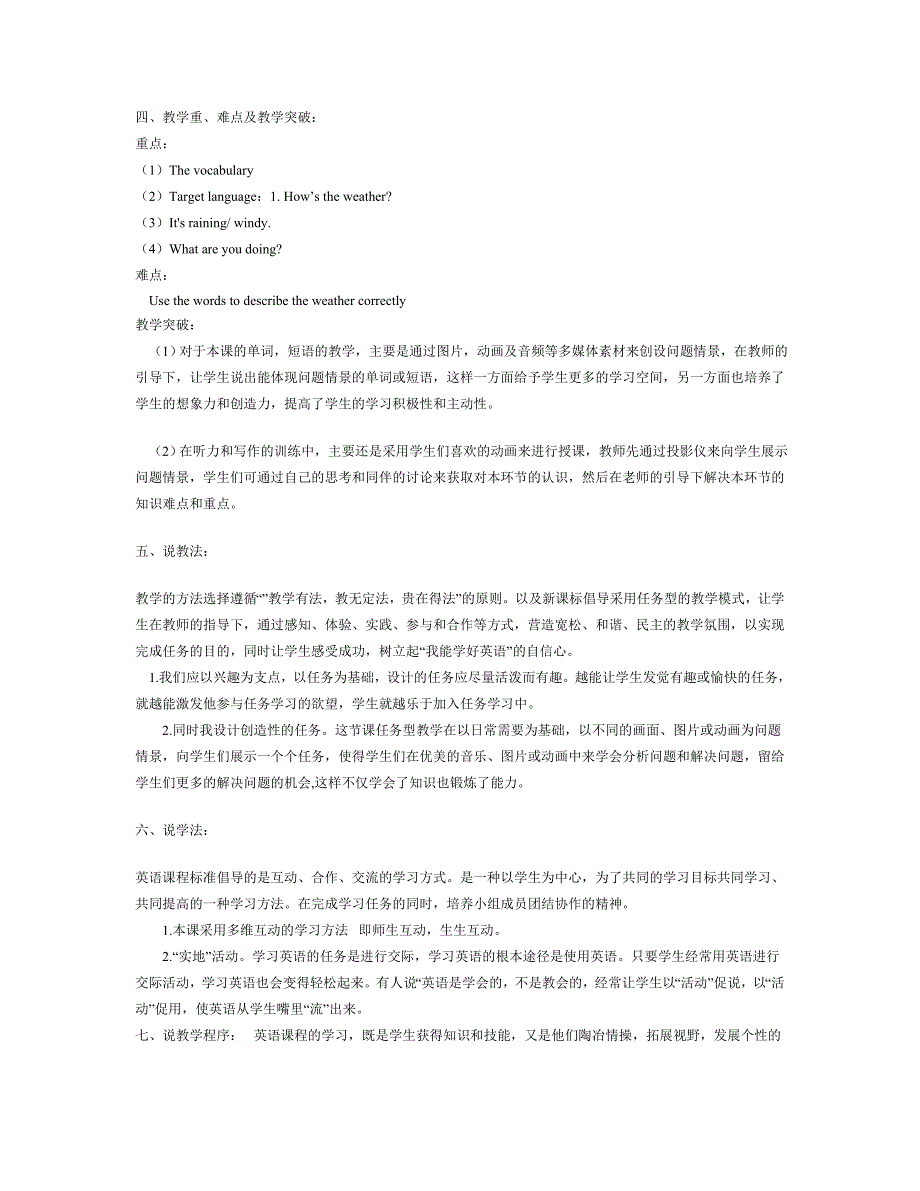 四、教学重、难点及教学突破：

重点：

（1）The vocabulary

（2）Target language：1. How's the weather?

（3）It's raining/ windy.

（4）What are you doing?

难点：

Use the words to describe the weather correctly

教学突破：

（1）对于本课的单词，短语的教学，主要是通过图片，动画及音频等多媒体素材来创设问题情景，在教师的引导下，让学生说出能体现问题情景的单词或短语，这样一方面给予学生更多的学习空间，另一方面也培养了学生的想象力和创造力，提高了学生的学习积极性和主动性。

（2）在听力和写作的训练中，主要还是采用学生们喜欢的动画来进行授课，教师先通过投影仪来向学生展示问题情景，学生们可通过自己的思考和同伴的讨论来获取对本环节的认识，然后在老师的引导下解决本环节的知识难点和重点。

五、说教法：

教学的方法选择遵循“”教学有法，教无定法，贵在得法”的原则。以及新课标倡导采用任务型的教学模式，让学生在教师的指导下，通过感知、体验、实践、参与和合作等方式，营造宽松、和谐、民主的教学氛围，以实现完成任务的目的，同时让学生感受成功，树立起“我能学好英语”的自信心。

1.我们应以兴趣为支点，以任务为基础，设计的任务应尽量活泼而有趣。越能让学生发觉有趣或愉快的任务，就越能激发他参与任务学习的欲望，学生就越乐于加入任务学习中。

2.同时我设计创造性的任务。这节课任务型教学在以日常需要为基础，以不同的画面、图片或动画为问题情景，向学生们展示一个个任务，使得学生们在优美的音乐、图片或动画中来学会分析问题和解决问题，留给学生们更多的解决问题的机会,这样不仅学会了知识也锻炼了能力。

六、说学法：

英语课程标准倡导的是互动、合作、交流的学习方式。是一种以学生为中心，为了共同的学习目标共同学习、共同提高的一种学习方法。在完成学习任务的同时，培养小组成员团结协作的精神。

1.本课采用多维互动的学习方法 即师生互动，生生互动。

2.“实地”活动。学习英语的任务是进行交际，学习英语的根本途径是使用英语。只要学生经常用英语进行交际活动，学习英语也会变得轻松起来。有人说“英语是学会的，不是教会的，经常让学生以“活动”促说，以“活动”促用，使英语从学生嘴里“流”出来。

七、说教学程序： 英语课程的学习，既是学生获得知识和技能，又是他们陶冶情操，拓展视野，发展个性的